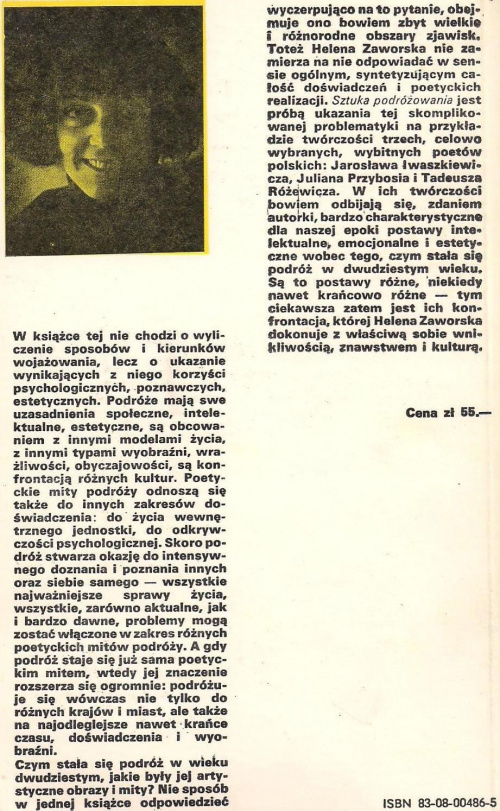 W książce tej nie chodzi o wyliczenie sposobów i kierunków wojażowania, lecz o ukazanie wynikających z niego korzyści psychologicznych, poznawczych, estetycznych. Podróże mają swe uzasadnienia społeczne, intelektualne, estetyczne, są obcowaniem z innymi modelami życia, z innymi typami wyobraźni, wrażliwości, obyczajowości, są konfrontacją różnych kultur. Poetyckie mity podróży odnoszą się także do innych zakresów doświadczenia: do życia wewnętrznego jednostki, do odkrywczości psychologicznej. Skoro podróż stwarza okazję do intensywnego doznania i poznania innych oraz siebie samego — wszystkie najważniejsze sprawy życia, wszystkie, zarówno aktualne, jak i bardzo dawne, problemy mogą zostać włączone w zakres różnych poetyckich mitów podróży. A gdy podróż staje się już sama poetyckim mitem, wtedy jej znaczenie rozszerza się ogromnie: podróżuje się wówczas nie tylko do różnych krajów i miast, ale także na najodleglejsze nawet krańce czasu, doświadczenia i wyobraźni.
Czym stała się podróż w wieku dwudziestym, jakie były jej artystyczne obrazy i mity? Nie sposób w jednej książce odpowiedzieć wyczerpująco na to pytanie, obejmuje ono bowiem zbyt wielkie i różnorodne obszary zjawisk. Toteż Helena Zaworska nie zamierza na nie odpowiadać w sensie ogólnym, syntetyzującym całość doświadczeń i poetyckich realizacji. Sztuka podróżowania jest próbą ukazania tej skomplikowanej problematyki na przykładzie twórczości trzech, celowo wybranych, wybitnych poetów polskich: Jarosława Iwaszkiewicza, Juliana Przybosia i Tadeusza Różewicza. W ich twórczości bowiem odbijają się, zdaniem autorki, bardzo charakterystyczne dla naszej epoki postawy intelektualne, emocjonalne i estetyczne wobec tego, czym stała się podróż w dwudziestym wieku. Są to postawy różne, niekiedy nawet krańcowo różne — tym ciekawsza zatem jest ich konfrontacja, której Helena Zaworska dokonuje z właściwą sobie wnikliwością, znawstwem i kulturą.

Cena zł 55.—

ISBN 83-08-00486-5